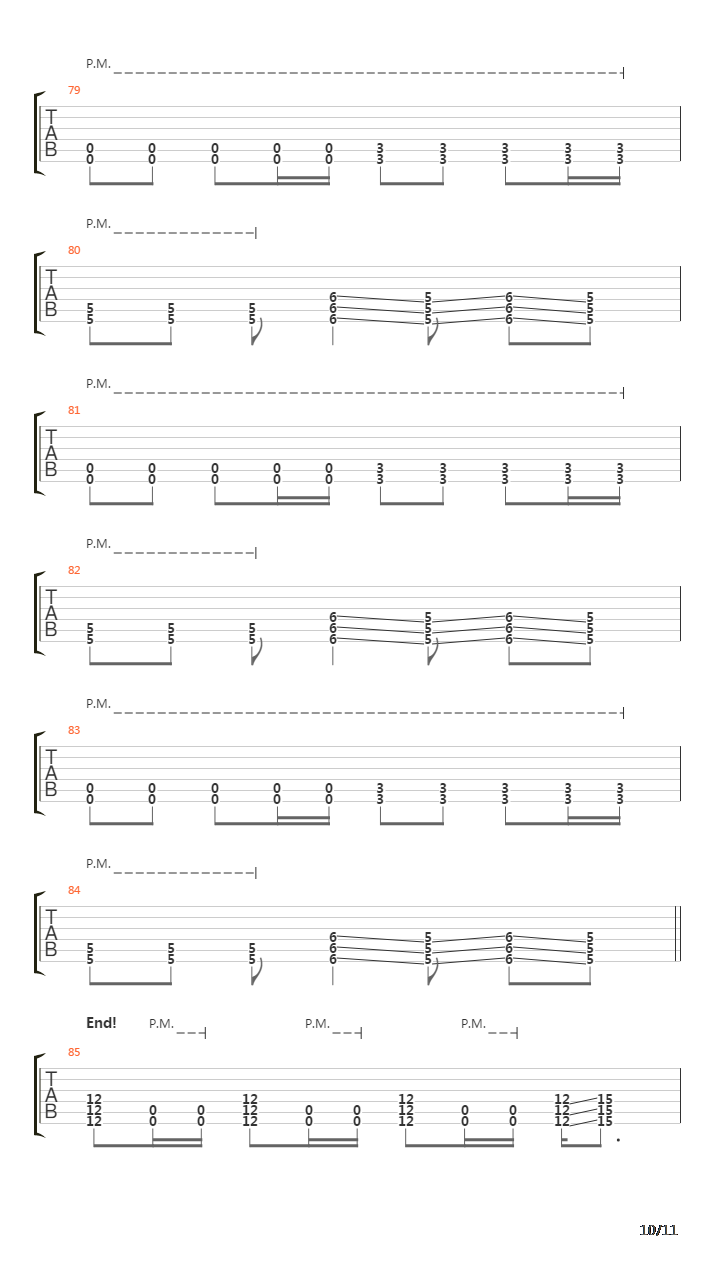 P.M.

79

T
A
B

0 0 0 0 0 3 3 3 3 3
0 0 0 0 0 3 3 3 3 3

P.M.

80

T
A
B

6 5 6 5
5 5 5 6 5 6 5
5 5 5 6 5 6 5

P.M.

81

T
A
B

0 0 0 0 0 3 3 3 3 3
0 0 0 0 0 3 3 3 3 3

P.M.

82

T
A
B

6 5 6 5
5 5 5 6 5 6 5
5 5 5 6 5 6 5

P.M.

83

T
A
B

0 0 0 0 0 3 3 3 3 3
0 0 0 0 0 3 3 3 3 3

P.M.

84

T
A
B

6 5 6 5
5 5 5 6 5 6 5
5 5 5 6 5 6 5

End! P.M. P.M. P.M.

85

T
A
B

12 12 12 12 15
12 0 0 12 0 0 12 0 0 12 15
12 0 0 12 0 0 12 0 0 12 15

10/11